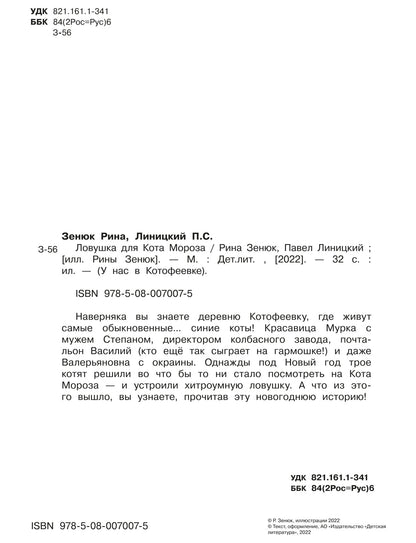 УДК 821.161.1-341
ББК 84(2Рос=Рус)6
З-56

Зенюк Рина, Линицкий П.С.

З-56 Ловушка для Кота Мороза / Рина Зенюк, Павел Линицкий ; [илл. Рины Зенюк]. — М. : Дет.лит. , [2022]. — 32 с. : ил. — (У нас в Котофеевке).

ISBN 978-5-08-007007-5

Наверняка вы знаете деревню Котофеевку, где живут самые обыкновенные... синие коты! Красавица Мурка с мужем Степаном, директором колбасного завода, почтальон Василий (кто ещё так сыграет на гармошке!) и даже Валерьяновна с окраины. Однажды под Новый год трое котят решили во что бы то ни стало посмотреть на Кота Мороза — и устроили хитроумную ловушку. А что из этого вышло, вы узнаете, прочитав эту новогоднюю историю!

УДК 821.161.1-341
ББК 84(2Рос=Рус)6

ISBN 978-5-08-007007-5

© Р. Зенюк, иллюстрации 2022
© Текст, оформление, АО «Издательство «Детская литература», 2022